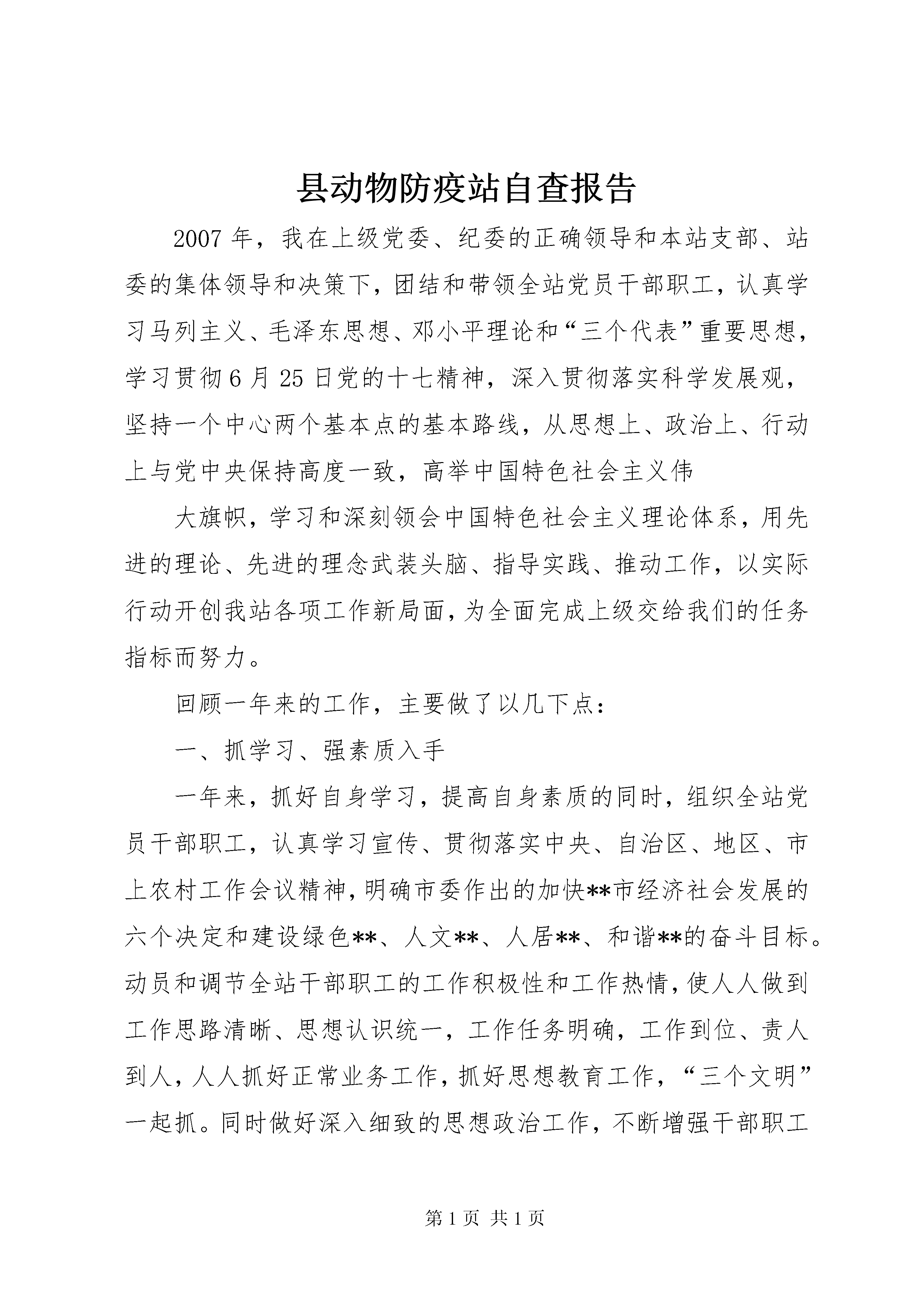 县动物防疫站自查报告

2007年，我在上级党委、纪委的正确领导和本站支部、站委的集体领导和决策下，团结和带领全站党员干部职工，认真学习马列主义、毛泽东思想、邓小平理论和“三个代表”重要思想，学习贯彻6月25日党的十七精神，深入贯彻落实科学发展观，坚持一个中心两个基本点的基本路线，从思想上、政治上、行动上与党中央保持高度一致，高举中国特色社会主义伟

大旗帜，学习和深刻领会中国特色社会主义理论体系，用先进的理论、先进的理念武装头脑、指导实践、推动工作，以实际行动开创我站各项工作新局面，为全面完成上级交给我们的任务指标而努力。

回顾一年来的工作，主要做了以几下点：

一、抓学习、强素质入手

一年来，抓好自身学习，提高自身素质的同时，组织全站党员干部职工，认真学习宣传、贯彻落实中央、自治区、地区、市上农村工作会议精神，明确市委作出的加快**市经济社会发展的六个决定和建设绿色**、人文**、人居**、和谐**的奋斗目标。动员和调节全站干部职工的工作积极性和工作热情，使人人做到工作思路清晰、思想认识统一，工作任务明确，工作到位、责人到人，人人抓好正常业务工作，抓好思想教育工作，“三个文明”一起抓。同时做好深入细致的思想政治工作，不断增强干部职工

第1页 共1页